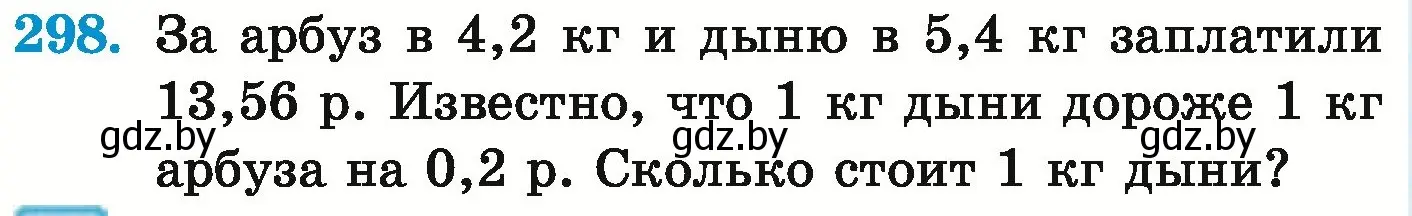 298. За арбуз в 4,2 кг и дыню в 5,4 кг заплатили 13,56 р. Известно, что 1 кг дыни дороже 1 кг арбуза на 0,2 р. Сколько стоит 1 кг дыни?

gdz.by gdz.by gdz.by